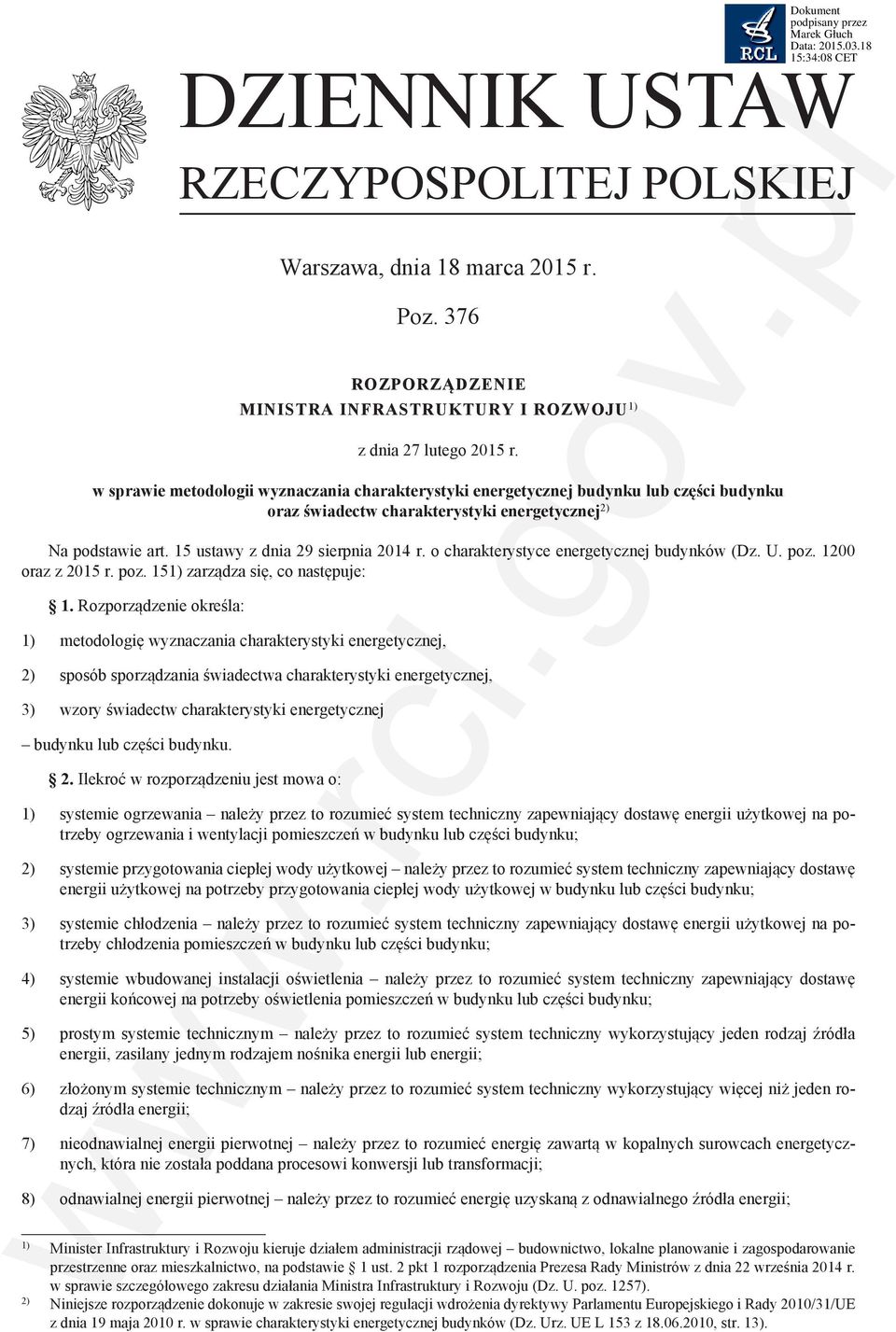 RCL

Dokument podpisany przez Marek Głuch Data: 2015.03.18 15:34:08 CET

DZIENNIK USTAW
RZECZYPOSPOLITEJ POLSKIEJ

Warszawa, dnia 18 marca 2015 r.

Poz. 376

ROZPORZĄDZENIE
MINISTRA INFRASTRUKTURY I ROZWOJU$^{1)}$

z dnia 27 lutego 2015 r.

w sprawie metodologii wyznaczania charakterystyki energetycznej budynku lub części budynku oraz świadectw charakterystyki energetycznej$^{2)}$

Na podstawie art. 15 ustawy z dnia 29 sierpnia 2014 r. o charakterystyce energetycznej budynków (Dz. U. poz. 1200 oraz z 2015 r. poz. 151) zarządza się, co następuje:

§ 1. Rozporządzenie określa:

1) metodologię wyznaczania charakterystyki energetycznej,

2) sposób sporządzania świadectwa charakterystyki energetycznej,

3) wzory świadectw charakterystyki energetycznej

– budynku lub części budynku.

§ 2. Ilekroć w rozporządzeniu jest mowa o:

1) systemie ogrzewania – należy przez to rozumieć system techniczny zapewniający dostawę energii użytkowej na potrzeby ogrzewania i wentylacji pomieszczeń w budynku lub części budynku;

2) systemie przygotowania ciepłej wody użytkowej – należy przez to rozumieć system techniczny zapewniający dostawę energii użytkowej na potrzeby przygotowania ciepłej wody użytkowej w budynku lub części budynku;

3) systemie chłodzenia – należy przez to rozumieć system techniczny zapewniający dostawę energii użytkowej na potrzeby chłodzenia pomieszczeń w budynku lub części budynku;

4) systemie wbudowanej instalacji oświetlenia – należy przez to rozumieć system techniczny zapewniający dostawę energii końcowej na potrzeby oświetlenia pomieszczeń w budynku lub części budynku;

5) prostym systemie technicznym – należy przez to rozumieć system techniczny wykorzystujący jeden rodzaj źródła energii, zasilany jednym rodzajem nośnika energii lub energii;

6) złożonym systemie technicznym – należy przez to rozumieć system techniczny wykorzystujący więcej niż jeden rodzaj źródła energii;

7) nieodnawialnej energii pierwotnej – należy przez to rozumieć energię zawartą w kopalnych surowcach energetycznych, która nie została poddana procesowi konwersji lub transformacji;

8) odnawialnej energii pierwotnej – należy przez to rozumieć energię uzyskaną z odnawialnego źródła energii;

$^{1)}$ Minister Infrastruktury i Rozwoju kieruje działem administracji rządowej – budownictwo, lokalne planowanie i zagospodarowanie przestrzenne oraz mieszkalnictwo, na podstawie § 1 ust. 2 pkt 1 rozporządzenia Prezesa Rady Ministrów z dnia 22 września 2014 r. w sprawie szczegółowego zakresu działania Ministra Infrastruktury i Rozwoju (Dz. U. poz. 1257).

$^{2)}$ Niniejsze rozporządzenie dokonuje w zakresie swojej regulacji wdrożenia dyrektywy Parlamentu Europejskiego i Rady 2010/31/UE z dnia 19 maja 2010 r. w sprawie charakterystyki energetycznej budynków (Dz. Urz. UE L 153 z 18.06.2010, str. 13).

www.rcl.gov.pl